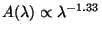 $A(\lambda) \propto \lambda^{-1.33}$